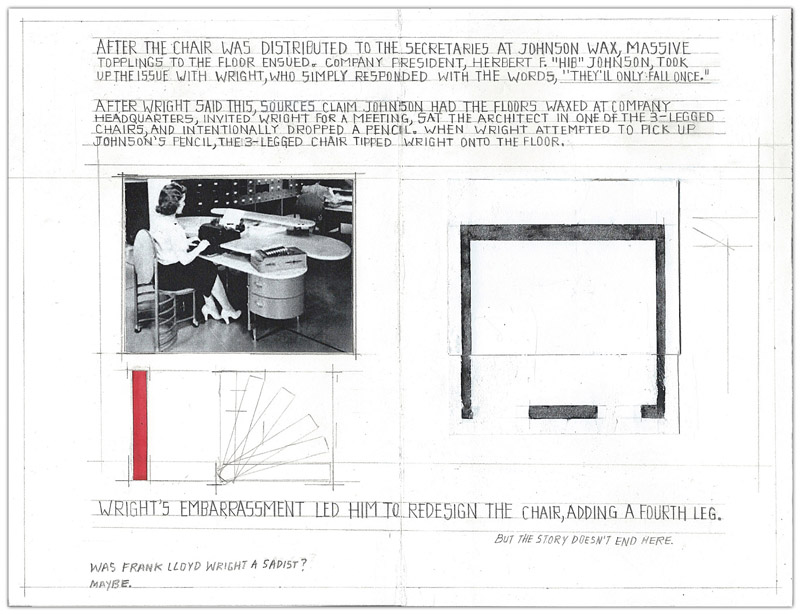 AFTER THE CHAIR WAS DISTRIBUTED TO THE SECRETARIES AT JOHNSON WAX, MASSIVE TOPPLINGS TO THE FLOOR ENSUED. COMPANY PRESIDENT, HERBERT F. "HIB" JOHNSON, TOOK UP THE ISSUE WITH WRIGHT, WHO SIMPLY RESPONDED WITH THE WORDS, "THEY'LL ONLY FALL ONCE."

AFTER WRIGHT SAID THIS, SOURCES CLAIM JOHNSON HAD THE FLOORS WAXED AT COMPANY HEADQUARTERS, INVITED WRIGHT FOR A MEETING, SAT THE ARCHITECT IN ONE OF THE 3-LEGGED CHAIRS, AND INTENTIONALLY DROPPED A PENCIL. WHEN WRIGHT ATTEMPTED TO PICK UP JOHNSON'S PENCIL, THE 3-LEGGED CHAIR TIPPED WRIGHT ONTO THE FLOOR.

WRIGHT'S EMBARRASSMENT LED HIM TO REDESIGN THE CHAIR, ADDING A FOURTH LEG.

BUT THE STORY DOESN'T END HERE.

WAS FRANK LLOYD WRIGHT A SADIST?
MAYBE.